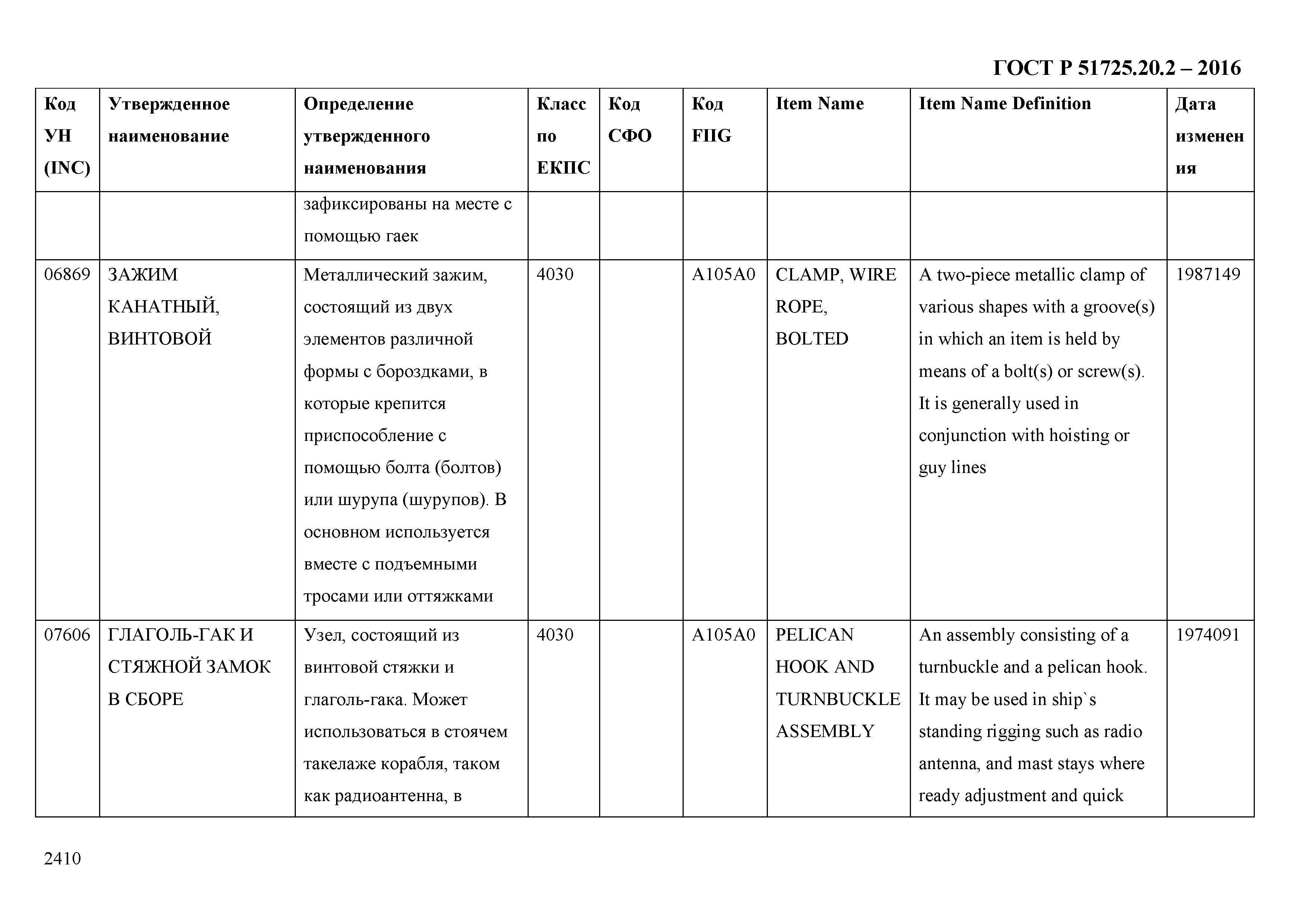 ГОСТ Р 51725.20.2 – 2016

| Код УН (INC) | Утвержденное наименование | Определение утвержденного наименования | Класс по ЕКПС | Код СФО | Код FIIG | Item Name | Item Name Definition | Дата изменения |
|---|---|---|---|---|---|---|---|---|
| | | зафиксированы на месте с помощью гаек | | | | | | |
| 06869 | ЗАЖИМ КАНАТНЫЙ, ВИНТОВОЙ | Металлический зажим, состоящий из двух элементов различной формы с бороздками, в которые крепится приспособление с помощью болта (болтов) или шурупа (шурупов). В основном используется вместе с подъемными тросами или оттяжками | 4030 | | A105A0 | CLAMP, WIRE ROPE, BOLTED | A two-piece metallic clamp of various shapes with a groove(s) in which an item is held by means of a bolt(s) or screw(s). It is generally used in conjunction with hoisting or guy lines | 1987149 |
| 07606 | ГЛАГОЛЬ-ГАК И СТЯЖНОЙ ЗАМОК В СБОРЕ | Узел, состоящий из винтовой стяжки и глаголь-гака. Может использоваться в стоячем такелаже корабля, таком как радиоантенна, в | 4030 | | A105A0 | PELICAN HOOK AND TURNBUCKLE ASSEMBLY | An assembly consisting of a turnbuckle and a pelican hook. It may be used in ship`s standing rigging such as radio antenna, and mast stays where ready adjustment and quick | 1974091 |

2410